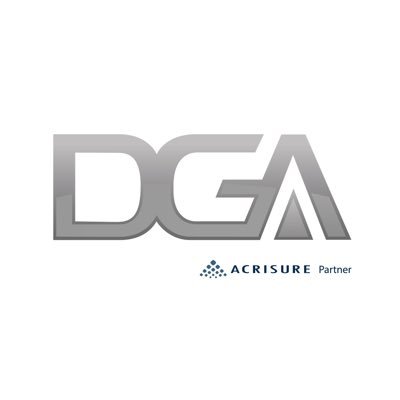 DGA

ACRISURE Partner